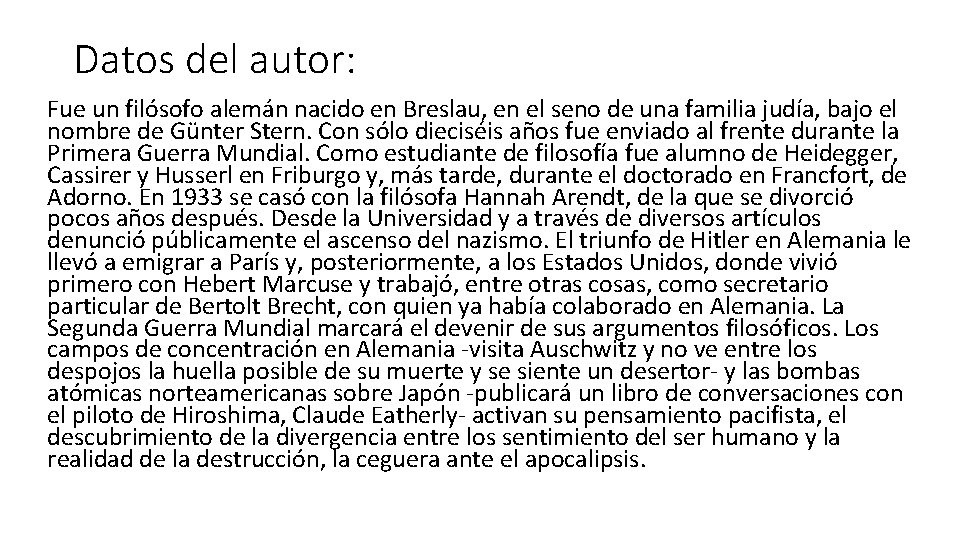 Datos del autor:

Fue un filósofo alemán nacido en Breslau, en el seno de una familia judía, bajo el nombre de Günter Stern. Con sólo dieciséis años fue enviado al frente durante la Primera Guerra Mundial. Como estudiante de filosofía fue alumno de Heidegger, Cassirer y Husserl en Friburgo y, más tarde, durante el doctorado en Francfort, de Adorno. En 1933 se casó con la filósofa Hannah Arendt, de la que se divorció pocos años después. Desde la Universidad y a través de diversos artículos denunció públicamente el ascenso del nazismo. El triunfo de Hitler en Alemania le llevó a emigrar a París y, posteriormente, a los Estados Unidos, donde vivió primero con Hebert Marcuse y trabajó, entre otras cosas, como secretario particular de Bertolt Brecht, con quien ya había colaborado en Alemania. La Segunda Guerra Mundial marcará el devenir de sus argumentos filosóficos. Los campos de concentración en Alemania -visita Auschwitz y no ve entre los despojos la huella posible de su muerte y se siente un desertor- y las bombas atómicas norteamericanas sobre Japón -publicará un libro de conversaciones con el piloto de Hiroshima, Claude Eatherly- activan su pensamiento pacifista, el descubrimiento de la divergencia entre los sentimiento del ser humano y la realidad de la destrucción, la ceguera ante el apocalipsis.